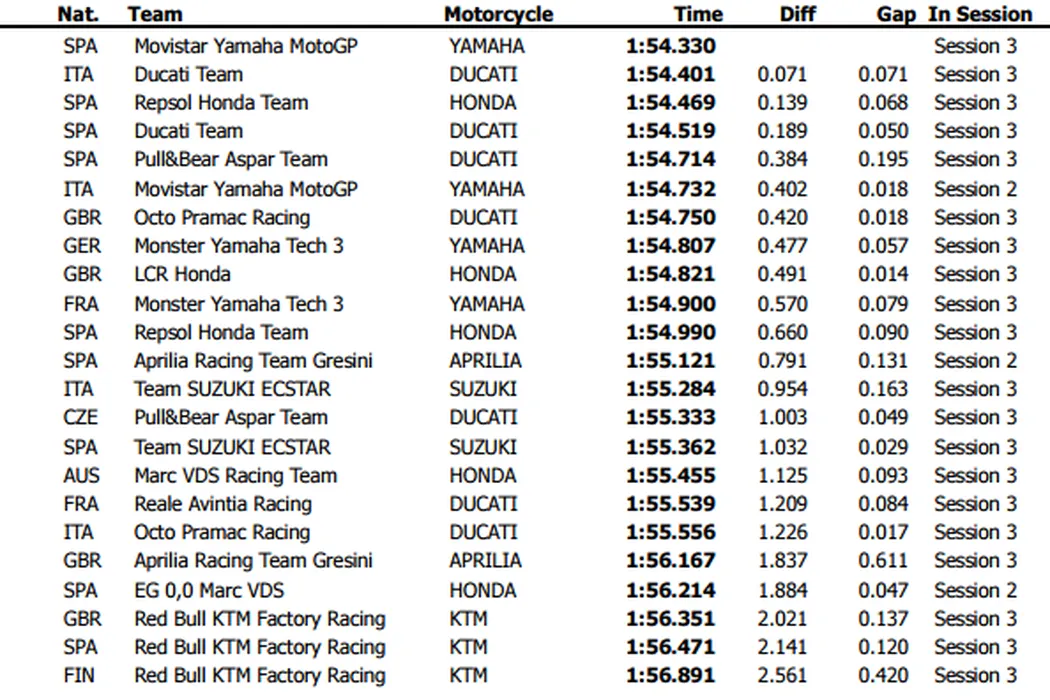 | Nat. | Team | Motorcycle | Time | Diff | Gap | In Session |
|---|---|---|---|---|---|---|
| SPA | Movistar Yamaha MotoGP | YAMAHA | 1:54.330 | | | Session 3 |
| ITA | Ducati Team | DUCATI | 1:54.401 | 0.071 | 0.071 | Session 3 |
| SPA | Repsol Honda Team | HONDA | 1:54.469 | 0.139 | 0.068 | Session 3 |
| SPA | Ducati Team | DUCATI | 1:54.519 | 0.189 | 0.050 | Session 3 |
| SPA | Pull&Bear Aspar Team | DUCATI | 1:54.714 | 0.384 | 0.195 | Session 3 |
| ITA | Movistar Yamaha MotoGP | YAMAHA | 1:54.732 | 0.402 | 0.018 | Session 2 |
| GBR | Octo Pramac Racing | DUCATI | 1:54.750 | 0.420 | 0.018 | Session 3 |
| GER | Monster Yamaha Tech 3 | YAMAHA | 1:54.807 | 0.477 | 0.057 | Session 3 |
| GBR | LCR Honda | HONDA | 1:54.821 | 0.491 | 0.014 | Session 3 |
| FRA | Monster Yamaha Tech 3 | YAMAHA | 1:54.900 | 0.570 | 0.079 | Session 3 |
| SPA | Repsol Honda Team | HONDA | 1:54.990 | 0.660 | 0.090 | Session 3 |
| SPA | Aprilia Racing Team Gresini | APRILIA | 1:55.121 | 0.791 | 0.131 | Session 2 |
| ITA | Team SUZUKI ECSTAR | SUZUKI | 1:55.284 | 0.954 | 0.163 | Session 3 |
| CZE | Pull&Bear Aspar Team | DUCATI | 1:55.333 | 1.003 | 0.049 | Session 3 |
| SPA | Team SUZUKI ECSTAR | SUZUKI | 1:55.362 | 1.032 | 0.029 | Session 3 |
| AUS | Marc VDS Racing Team | HONDA | 1:55.455 | 1.125 | 0.093 | Session 3 |
| FRA | Reale Avintia Racing | DUCATI | 1:55.539 | 1.209 | 0.084 | Session 3 |
| ITA | Octo Pramac Racing | DUCATI | 1:55.556 | 1.226 | 0.017 | Session 3 |
| GBR | Aprilia Racing Team Gresini | APRILIA | 1:56.167 | 1.837 | 0.611 | Session 3 |
| SPA | EG 0,0 Marc VDS | HONDA | 1:56.214 | 1.884 | 0.047 | Session 2 |
| GBR | Red Bull KTM Factory Racing | KTM | 1:56.351 | 2.021 | 0.137 | Session 3 |
| SPA | Red Bull KTM Factory Racing | KTM | 1:56.471 | 2.141 | 0.120 | Session 3 |
| FIN | Red Bull KTM Factory Racing | KTM | 1:56.891 | 2.561 | 0.420 | Session 3 |